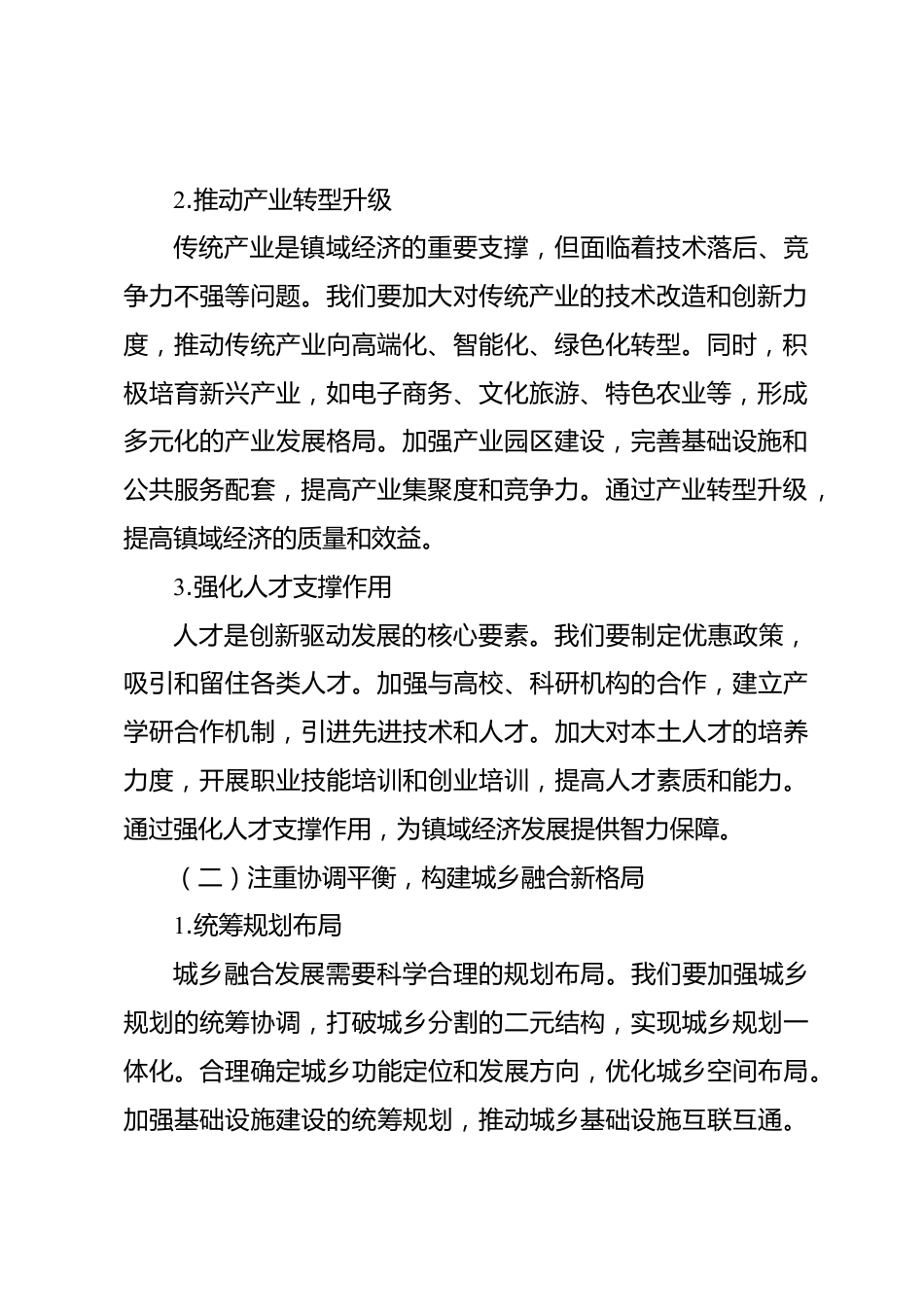 2.推动产业转型升级

传统产业是镇域经济的重要支撑，但面临着技术落后、竞争力不强等问题。我们要加大对传统产业的技术改造和创新力度，推动传统产业向高端化、智能化、绿色化转型。同时，积极培育新兴产业，如电子商务、文化旅游、特色农业等，形成多元化的产业发展格局。加强产业园区建设，完善基础设施和公共服务配套，提高产业集聚度和竞争力。通过产业转型升级，提高镇域经济的质量和效益。

3.强化人才支撑作用

人才是创新驱动发展的核心要素。我们要制定优惠政策，吸引和留住各类人才。加强与高校、科研机构的合作，建立产学研合作机制，引进先进技术和人才。加大对本土人才的培养力度，开展职业技能培训和创业培训，提高人才素质和能力。通过强化人才支撑作用，为镇域经济发展提供智力保障。

（二）注重协调平衡，构建城乡融合新格局

1.统筹规划布局

城乡融合发展需要科学合理的规划布局。我们要加强城乡规划的统筹协调，打破城乡分割的二元结构，实现城乡规划一体化。合理确定城乡功能定位和发展方向，优化城乡空间布局。加强基础设施建设的统筹规划，推动城乡基础设施互联互通。